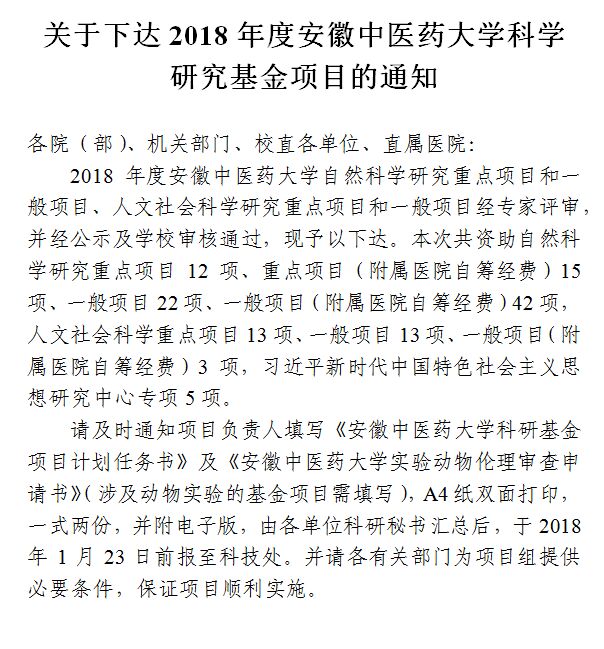 关于下达 2018 年度安徽中医药大学科学研究基金项目的通知

各院（部）、机关部门、校直各单位、直属医院：

2018 年度安徽中医药大学自然科学研究重点项目和一般项目、人文社会科学研究重点项目和一般项目经专家评审，并经公示及学校审核通过，现予以下达。本次共资助自然科学研究重点项目 12 项、重点项目（附属医院自筹经费）15 项、一般项目 22 项、一般项目（附属医院自筹经费）42 项，人文社会科学重点项目 13 项、一般项目 13 项、一般项目（附属医院自筹经费）3 项，习近平新时代中国特色社会主义思想研究中心专项 5 项。

请及时通知项目负责人填写《安徽中医药大学科研基金项目计划任务书》及《安徽中医药大学实验动物伦理审查申请书》（涉及动物实验的基金项目需填写），A4 纸双面打印，一式两份，并附电子版，由各单位科研秘书汇总后，于 2018 年 1 月 23 日前报至科技处。并请各有关部门为项目组提供必要条件，保证项目顺利实施。